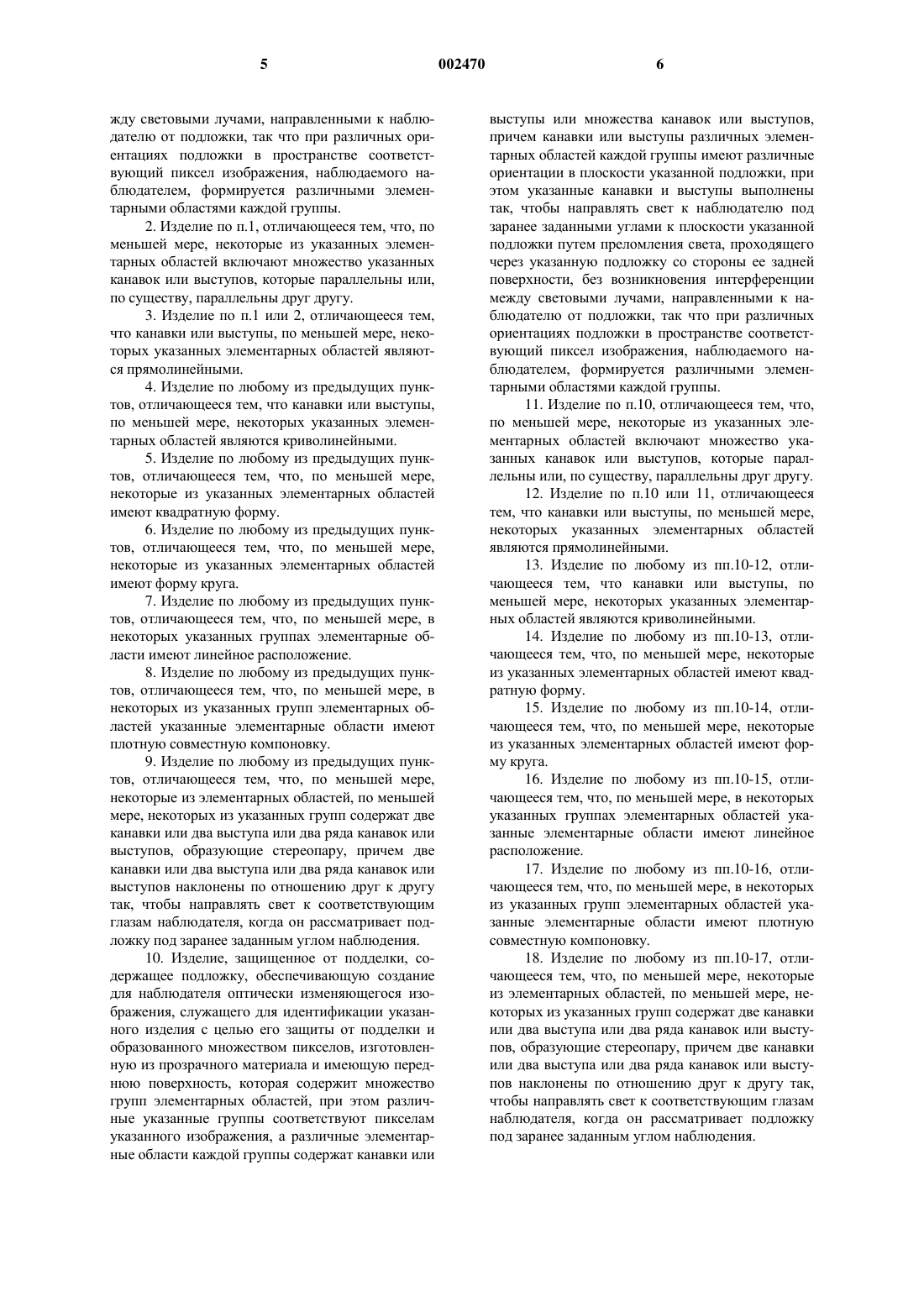 5 002470 6

жду световыми лучами, направленными к наблюдателю от подложки, так что при различных ориентациях подложки в пространстве соответствующий пиксел изображения, наблюдаемого наблюдателем, формируется различными элементарными областями каждой группы.

2. Изделие по п.1, отличающееся тем, что, по меньшей мере, некоторые из указанных элементарных областей включают множество указанных канавок или выступов, которые параллельны или, по существу, параллельны друг другу.

3. Изделие по п.1 или 2, отличающееся тем, что канавки или выступы, по меньшей мере, некоторых указанных элементарных областей являются прямолинейными.

4. Изделие по любому из предыдущих пунктов, отличающееся тем, что канавки или выступы, по меньшей мере, некоторых указанных элементарных областей являются криволинейными.

5. Изделие по любому из предыдущих пунктов, отличающееся тем, что, по меньшей мере, некоторые из указанных элементарных областей имеют квадратную форму.

6. Изделие по любому из предыдущих пунктов, отличающееся тем, что, по меньшей мере, некоторые из указанных элементарных областей имеют форму круга.

7. Изделие по любому из предыдущих пунктов, отличающееся тем, что, по меньшей мере, в некоторых указанных группах элементарные области имеют линейное расположение.

8. Изделие по любому из предыдущих пунктов, отличающееся тем, что, по меньшей мере, в некоторых из указанных групп элементарных областей указанные элементарные области имеют плотную совместную компоновку.

9. Изделие по любому из предыдущих пунктов, отличающееся тем, что, по меньшей мере, некоторые из элементарных областей, по меньшей мере, некоторых из указанных групп содержат две канавки или два выступа или два ряда канавок или выступов, образующие стереопару, причем две канавки или два выступа или два ряда канавок или выступов наклонены по отношению друг к другу так, чтобы направлять свет к соответствующим глазам наблюдателя, когда он рассматривает подложку под заранее заданным углом наблюдения.

10. Изделие, защищенное от подделки, содержащее подложку, обеспечивающую создание для наблюдателя оптически изменяющегося изображения, служащего для идентификации указанного изделия с целью его защиты от подделки и образованного множеством пикселов, изготовленную из прозрачного материала и имеющую переднюю поверхность, которая содержит множество групп элементарных областей, при этом различные указанные группы соответствуют пикселам указанного изображения, а различные элементарные области каждой группы содержат канавки или выступы или множества канавок или выступов, причем канавки или выступы различных элементарных областей каждой группы имеют различные ориентации в плоскости указанной подложки, при этом указанные канавки и выступы выполнены так, чтобы направлять свет к наблюдателю под заранее заданными углами к плоскости указанной подложки путем преломления света, проходящего через указанную подложку со стороны ее задней поверхности, без возникновения интерференции между световыми лучами, направленными к наблюдателю от подложки, так что при различных ориентациях подложки в пространстве соответствующий пиксел изображения, наблюдаемого наблюдателем, формируется различными элементарными областями каждой группы.

11. Изделие по п.10, отличающееся тем, что, по меньшей мере, некоторые из указанных элементарных областей включают множество указанных канавок или выступов, которые параллельны или, по существу, параллельны друг другу.

12. Изделие по п.10 или 11, отличающееся тем, что канавки или выступы, по меньшей мере, некоторых указанных элементарных областей являются прямолинейными.

13. Изделие по любому из пп.10-12, отличающееся тем, что канавки или выступы, по меньшей мере, некоторых указанных элементарных областей являются криволинейными.

14. Изделие по любому из пп.10-13, отличающееся тем, что, по меньшей мере, некоторые из указанных элементарных областей имеют квадратную форму.

15. Изделие по любому из пп.10-14, отличающееся тем, что, по меньшей мере, некоторые из указанных элементарных областей имеют форму круга.

16. Изделие по любому из пп.10-15, отличающееся тем, что, по меньшей мере, в некоторых указанных группах элементарных областей указанные элементарные области имеют линейное расположение.

17. Изделие по любому из пп.10-16, отличающееся тем, что, по меньшей мере, в некоторых из указанных групп элементарных областей указанные элементарные области имеют плотную совместную компоновку.

18. Изделие по любому из пп.10-17, отличающееся тем, что, по меньшей мере, некоторые из элементарных областей, по меньшей мере, некоторых из указанных групп содержат две канавки или два выступа или два ряда канавок или выступов, образующие стереопару, причем две канавки или два выступа или два ряда канавок или выступов наклонены по отношению друг к другу так, чтобы направлять свет к соответствующим глазам наблюдателя, когда он рассматривает подложку под заранее заданным углом наблюдения.